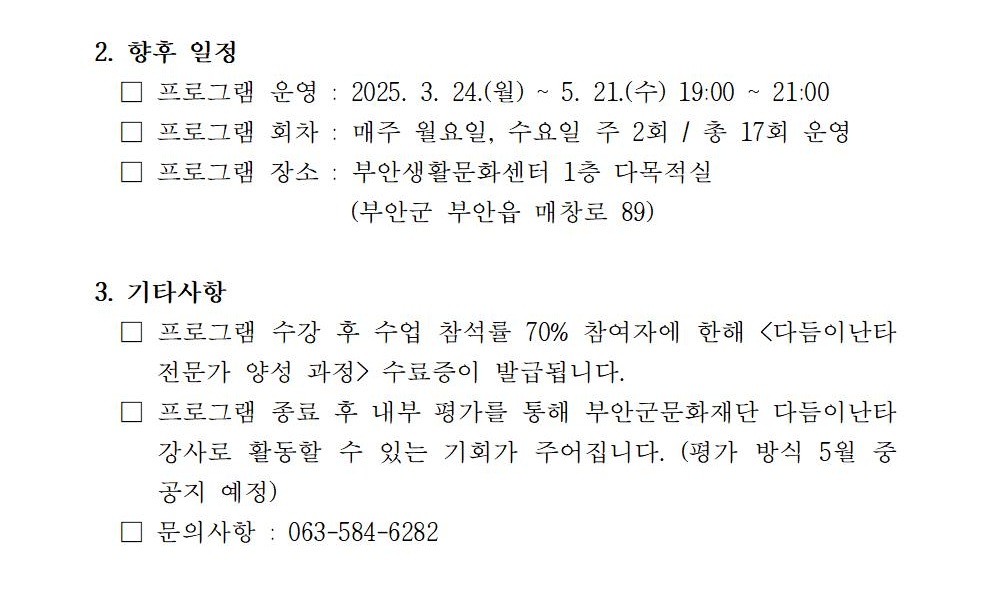 2. 향후 일정

☐ 프로그램 운영 : 2025. 3. 24.(월) ~ 5. 21.(수) 19:00 ~ 21:00

☐ 프로그램 회차 : 매주 월요일, 수요일 주 2회 / 총 17회 운영

☐ 프로그램 장소 : 부안생활문화센터 1층 다목적실
(부안군 부안읍 매창로 89)

3. 기타사항

☐ 프로그램 수강 후 수업 참석률 70% 참여자에 한해 <다듬이난타 전문가 양성 과정> 수료증이 발급됩니다.

☐ 프로그램 종료 후 내부 평가를 통해 부안군문화재단 다듬이난타 강사로 활동할 수 있는 기회가 주어집니다. (평가 방식 5월 중 공지 예정)

☐ 문의사항 : 063-584-6282